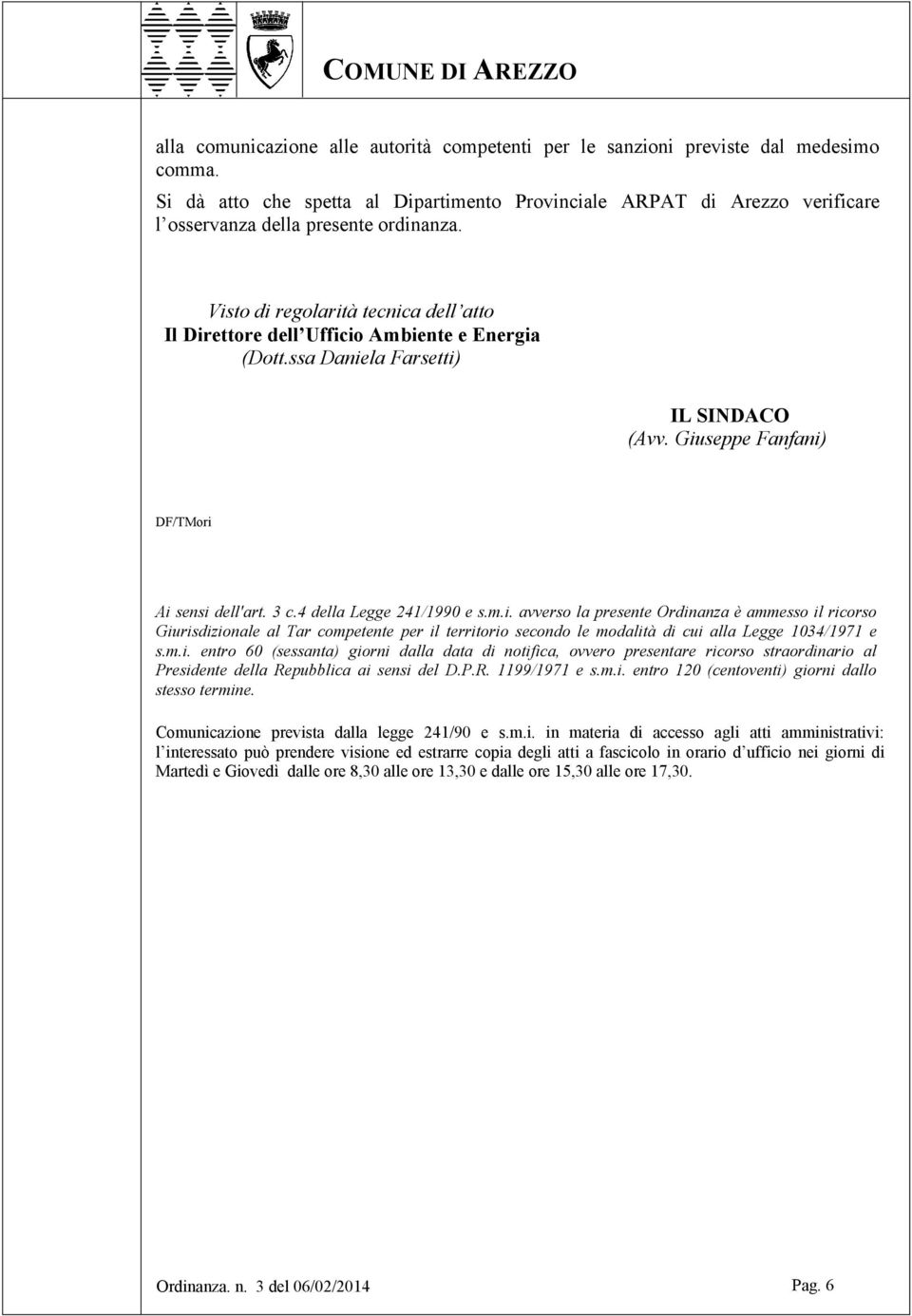 COMUNE DI AREZZO

alla comunicazione alle autorità competenti per le sanzioni previste dal medesimo comma.
Si dà atto che spetta al Dipartimento Provinciale ARPAT di Arezzo verificare l osservanza della presente ordinanza.

Visto di regolarità tecnica dell atto
Il Direttore dell Ufficio Ambiente e Energia
(Dott.ssa Daniela Farsetti)

IL SINDACO
(Avv. Giuseppe Fanfani)

DF/TMori

Ai sensi dell'art. 3 c.4 della Legge 241/1990 e s.m.i. avverso la presente Ordinanza è ammesso il ricorso Giurisdizionale al Tar competente per il territorio secondo le modalità di cui alla Legge 1034/1971 e s.m.i. entro 60 (sessanta) giorni dalla data di notifica, ovvero presentare ricorso straordinario al Presidente della Repubblica ai sensi del D.P.R. 1199/1971 e s.m.i. entro 120 (centoventi) giorni dallo stesso termine.

Comunicazione prevista dalla legge 241/90 e s.m.i. in materia di accesso agli atti amministrativi: l interessato può prendere visione ed estrarre copia degli atti a fascicolo in orario d ufficio nei giorni di Martedì e Giovedì dalle ore 8,30 alle ore 13,30 e dalle ore 15,30 alle ore 17,30.

Ordinanza. n. 3 del 06/02/2014

Pag. 6